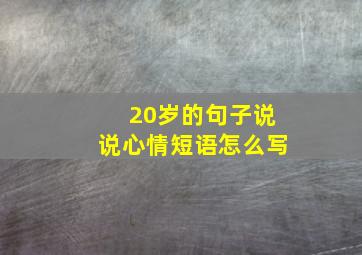 20岁的句子说说心情短语怎么写